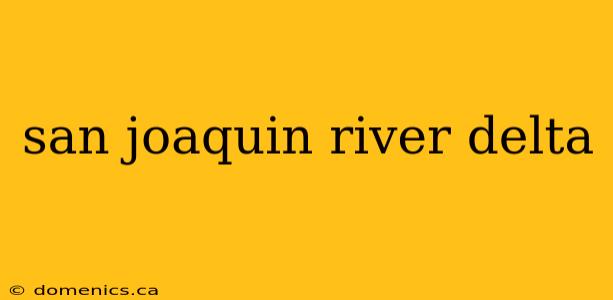 san joaquin river delta

© domenics.ca